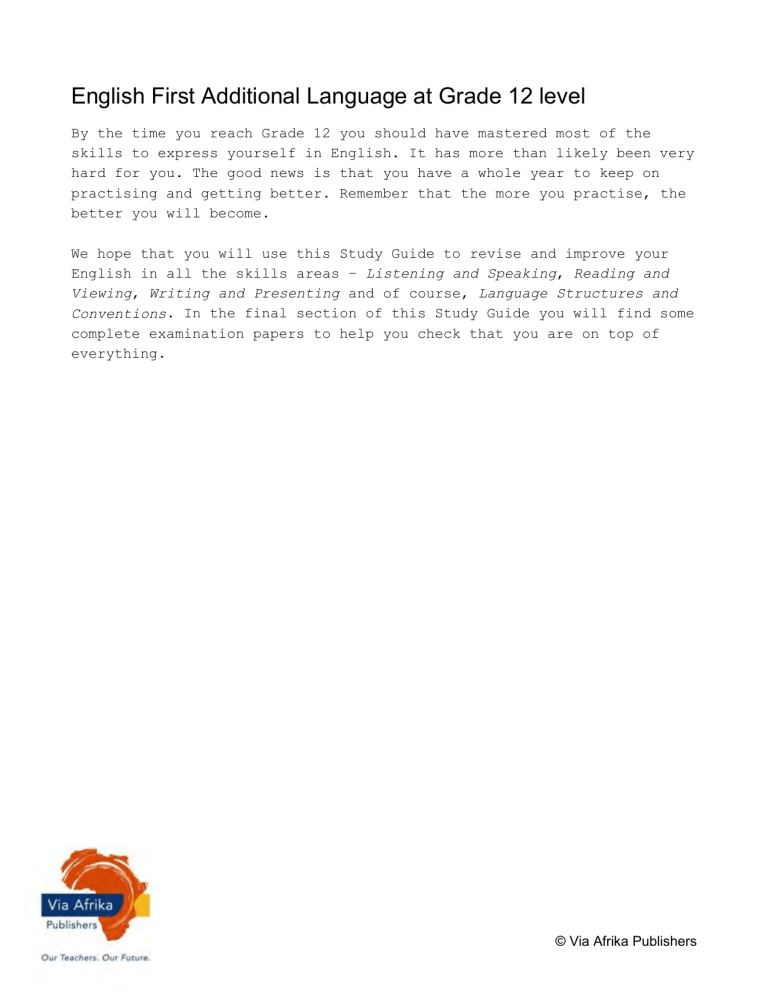 English First Additional Language at Grade 12 level

By the time you reach Grade 12 you should have mastered most of the skills to express yourself in English. It has more than likely been very hard for you. The good news is that you have a whole year to keep on practising and getting better. Remember that the more you practise, the better you will become.

We hope that you will use this Study Guide to revise and improve your English in all the skills areas – Listening and Speaking, Reading and Viewing, Writing and Presenting and of course, Language Structures and Conventions. In the final section of this Study Guide you will find some complete examination papers to help you check that you are on top of everything.

Via Afrika
Publishers
Our Teachers. Our Future.

© Via Afrika Publishers